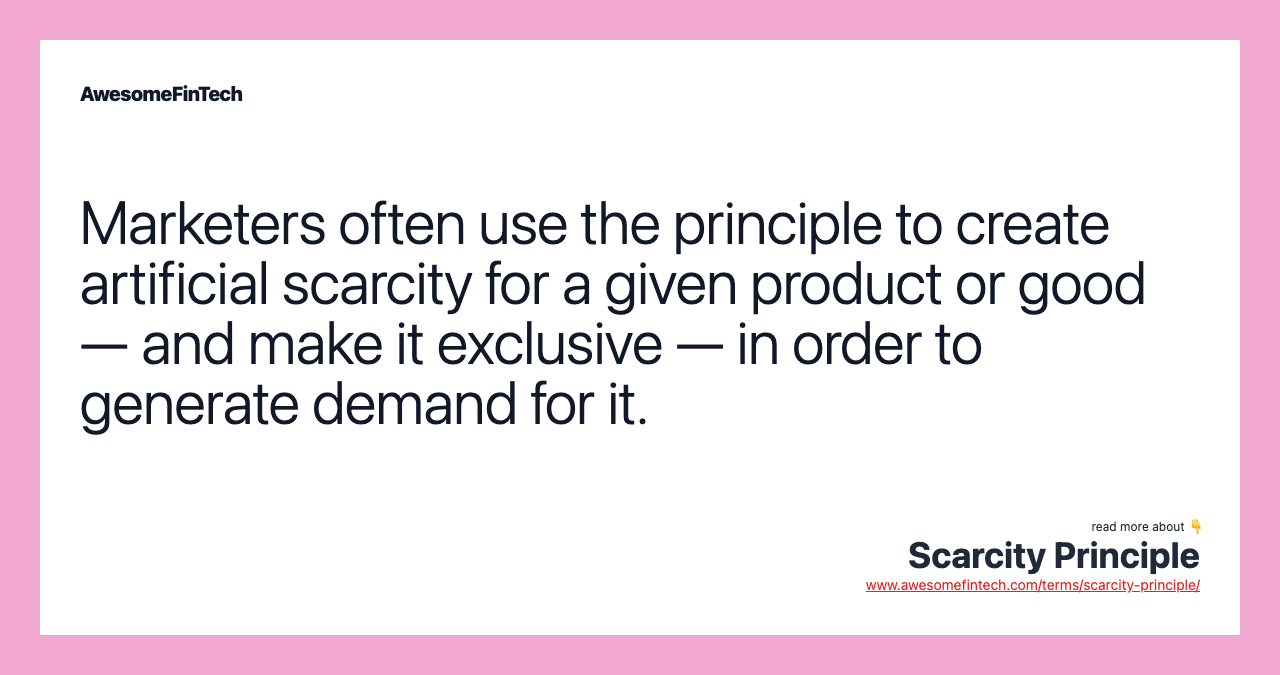 AwesomeFinTech

Marketers often use the principle to create artificial scarcity for a given product or good — and make it exclusive — in order to generate demand for it.

read more about 👇
Scarcity Principle
www.awesomefintech.com/terms/scarcity-principle/